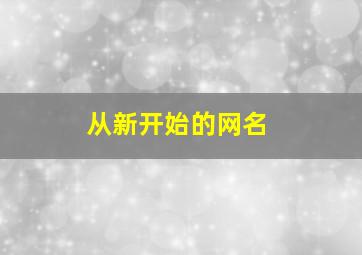 从新开始的网名